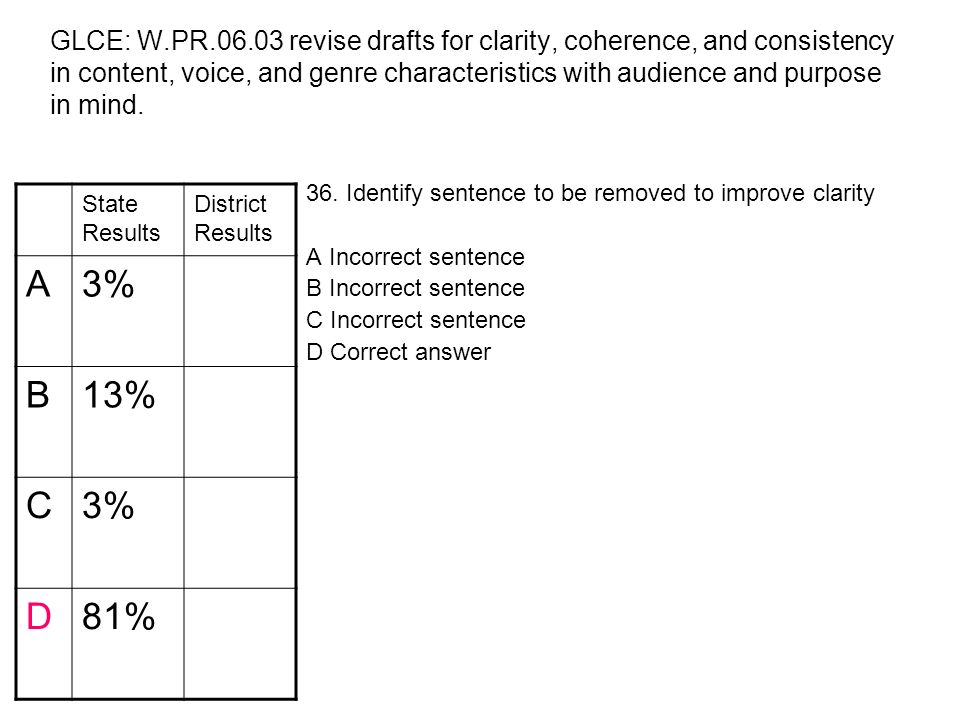 GLCE: W.PR.06.03 revise drafts for clarity, coherence, and consistency in content, voice, and genre characteristics with audience and purpose in mind.

| | State Results | District Results |
|---|---|---|
| A | 3% | |
| B | 13% | |
| C | 3% | |
| D | 81% | |

36. Identify sentence to be removed to improve clarity

A Incorrect sentence
B Incorrect sentence
C Incorrect sentence
D Correct answer